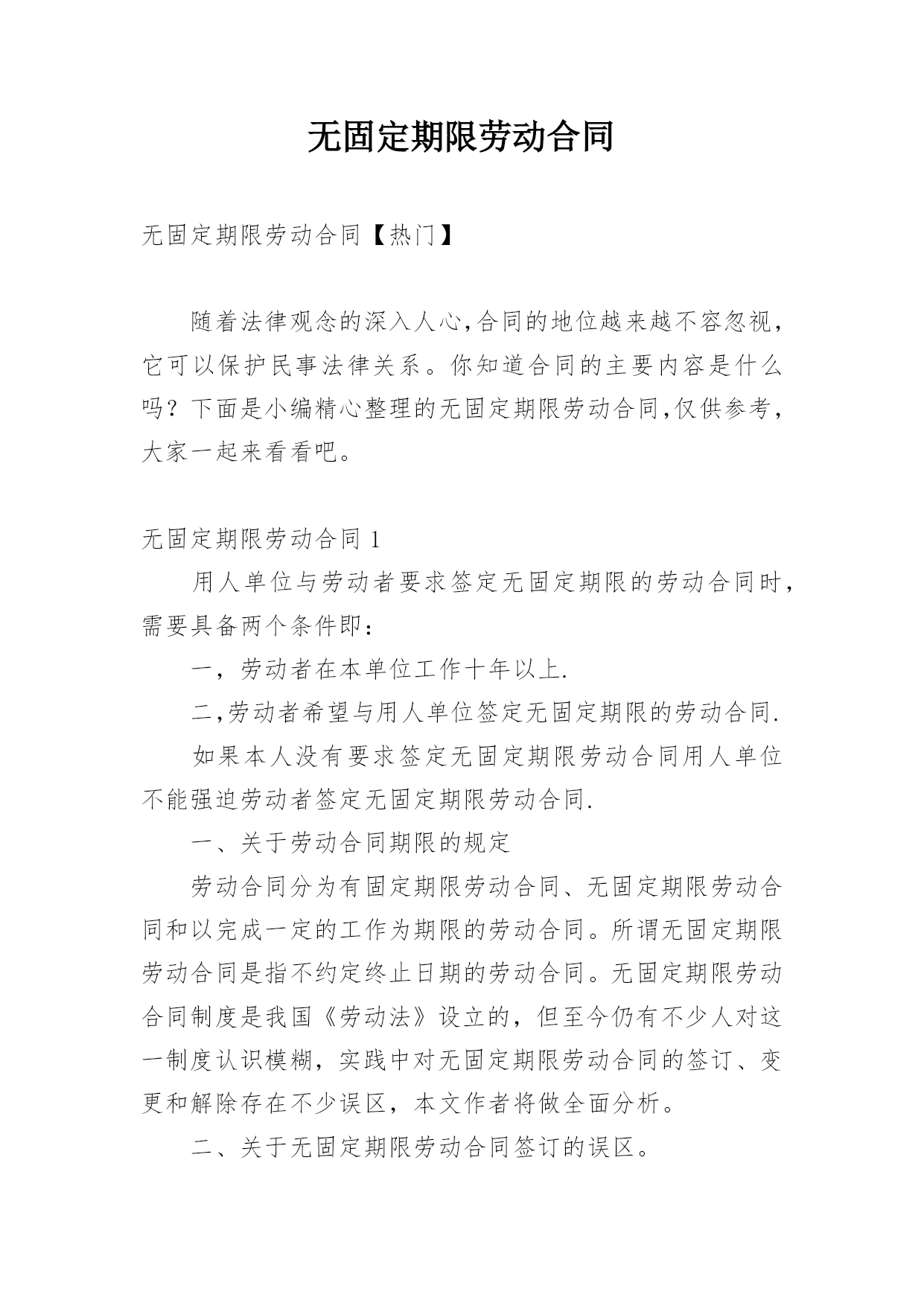 无固定期限劳动合同

无固定期限劳动合同【热门】

随着法律观念的深入人心,合同的地位越来越不容忽视,它可以保护民事法律关系。你知道合同的主要内容是什么吗？下面是小编精心整理的无固定期限劳动合同,仅供参考,大家一起来看看吧。

无固定期限劳动合同 1

用人单位与劳动者要求签定无固定期限的劳动合同时,需要具备两个条件即：

一，劳动者在本单位工作十年以上.

二,劳动者希望与用人单位签定无固定期限的劳动合同.

如果本人没有要求签定无固定期限劳动合同用人单位不能强迫劳动者签定无固定期限劳动合同.

一、关于劳动合同期限的规定

劳动合同分为有固定期限劳动合同、无固定期限劳动合同和以完成一定的工作为期限的劳动合同。所谓无固定期限劳动合同是指不约定终止日期的劳动合同。无固定期限劳动合同制度是我国《劳动法》设立的，但至今仍有不少人对这一制度认识模糊，实践中对无固定期限劳动合同的签订、变更和解除存在不少误区，本文作者将做全面分析。

二、关于无固定期限劳动合同签订的误区。